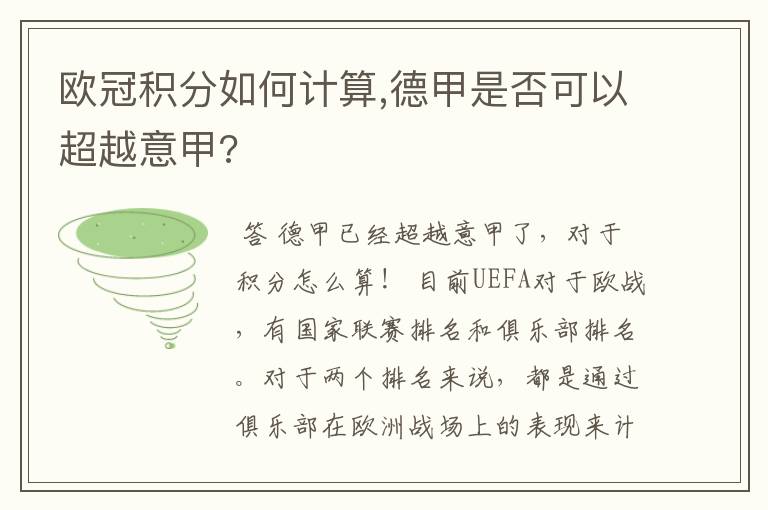 欧冠积分如何计算,德甲是否可以超越意甲?

答 德甲已经超越意甲了，对于积分怎么算！ 目前UEFA对于欧战，有国家联赛排名和俱乐部排名。对于两个排名来说，都是通过俱乐部在欧洲战场上的表现来计